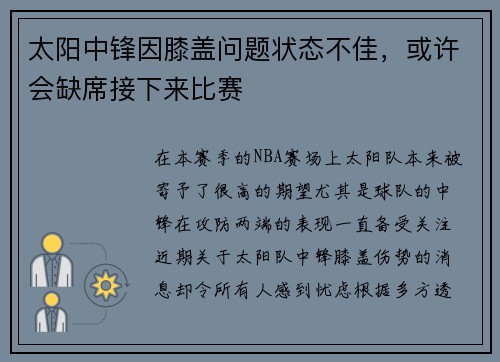 太阳中锋因膝盖问题状态不佳，或许会缺席接下来比赛

在本赛季的NBA赛场上太阳队本来被寄予了很高的期望尤其是球队的中锋在攻防两端的表现一直备受关注近期关于太阳队中锋膝盖伤势的消息却令所有人感到忧虑根据多方透